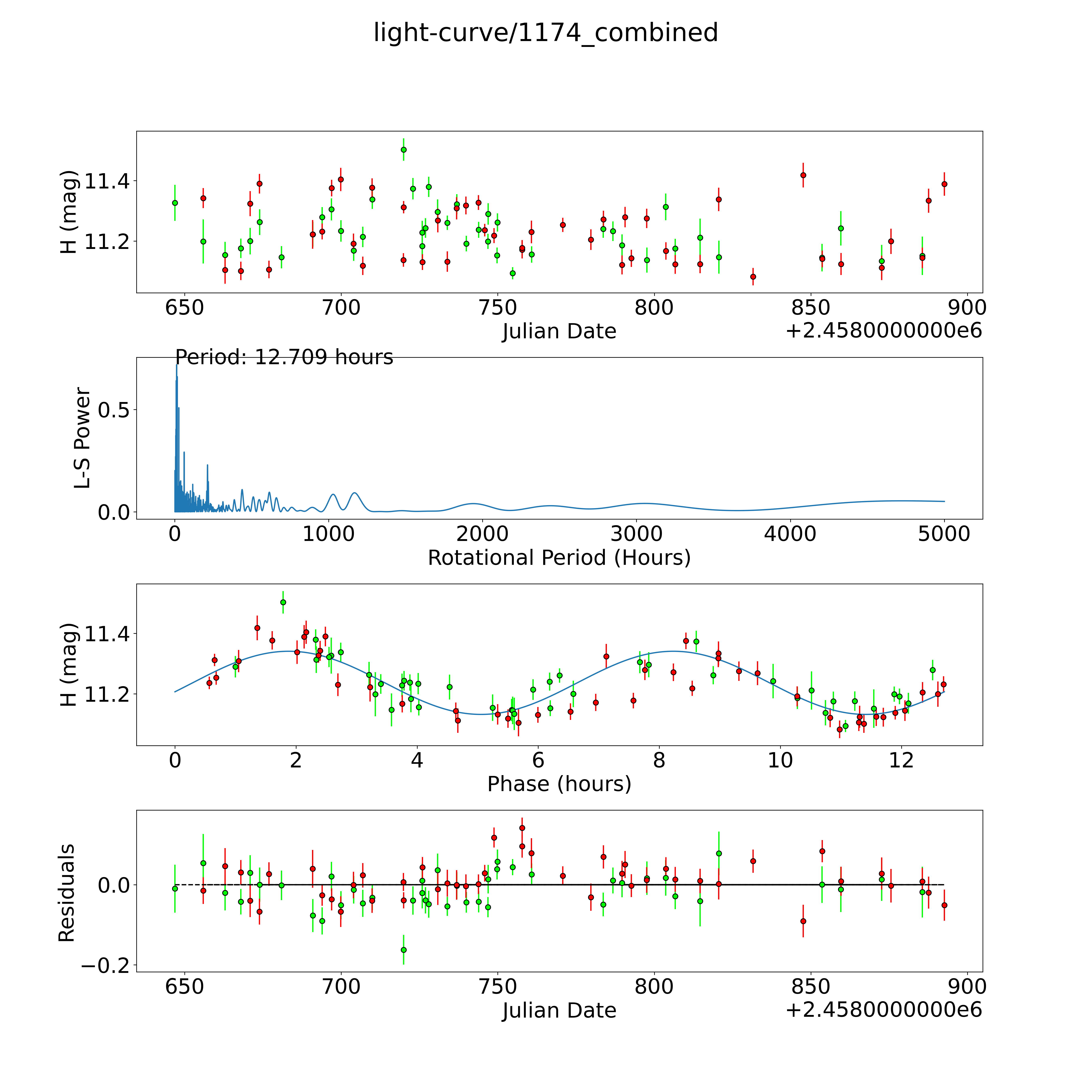 light-curve/1174_combined

H (mag)
11.4
11.2
650 700 750 800 850 900
Julian Date
+2.4580000000e6

Period: 12.709 hours
L-S Power
0.5
0.0
0 1000 2000 3000 4000 5000
Rotational Period (Hours)

H (mag)
11.4
11.2
0 2 4 6 8 10 12
Phase (hours)

Residuals
0.0
−0.2
650 700 750 800 850 900
Julian Date
+2.4580000000e6